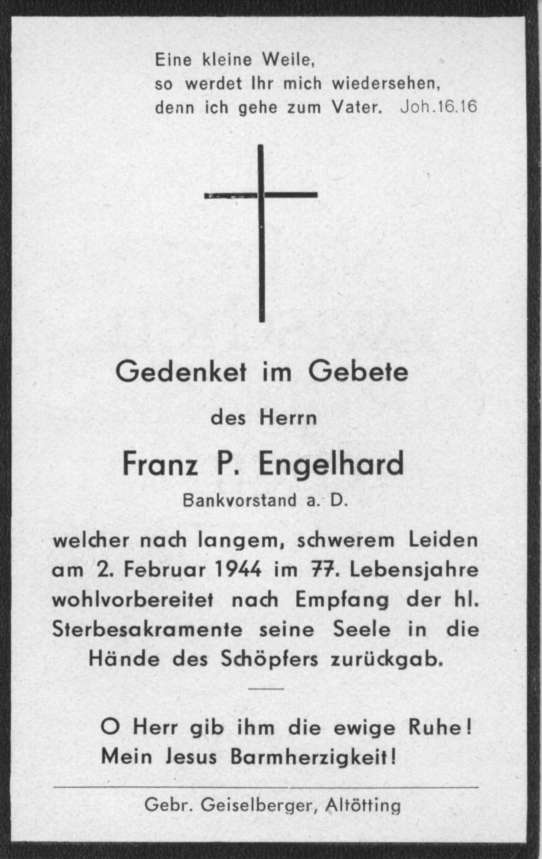 Eine kleine Weile,
so werdet Ihr mich wiedersehen,
denn ich gehe zum Vater. Joh.16.16

Gedenket im Gebete

des Herrn

Franz P. Engelhard

Bankvorstand a. D.

welcher nach langem, schwerem Leiden am 2. Februar 1944 im 77. Lebensjahre wohlvorbereitet nach Empfang der hl. Sterbesakramente seine Seele in die Hände des Schöpfers zurückgab.

O Herr gib ihm die ewige Ruhe!
Mein Jesus Barmherzigkeit!

Gebr. Geiselberger, Altötting